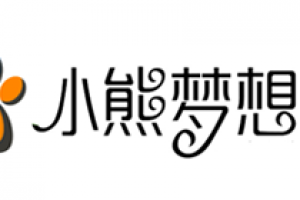 小熊梦想